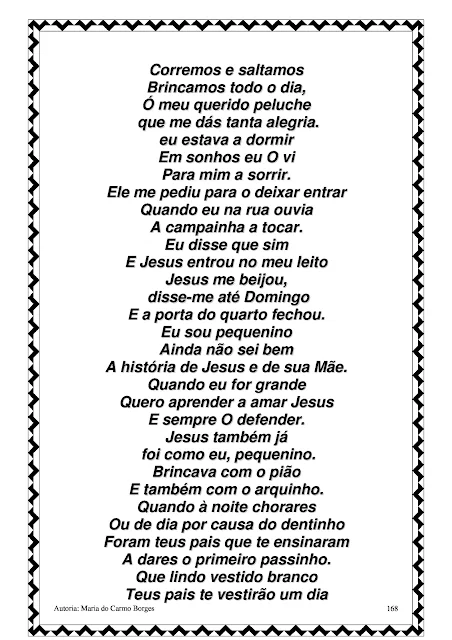 Corremos e saltamos
Brincamos todo o dia,
Ó meu querido peluche
que me dás tanta alegria.
eu estava a dormir
Em sonhos eu O vi
Para mim a sorrir.
Ele me pediu para o deixar entrar
Quando eu na rua ouvia
A campainha a tocar.
Eu disse que sim
E Jesus entrou no meu leito
Jesus me beijou,
disse-me até Domingo
E a porta do quarto fechou.
Eu sou pequenino
Ainda não sei bem
A história de Jesus e de sua Mãe.
Quando eu for grande
Quero aprender a amar Jesus
E sempre O defender.
Jesus também já
foi como eu, pequenino.
Brincava com o pião
E também com o arquinho.
Quando à noite chorares
Ou de dia por causa do dentinho
Foram teus pais que te ensinaram
A dares o primeiro passinho.
Que lindo vestido branco
Teus pais te vestirão um dia

Autoria: Maria do Carmo Borges
168